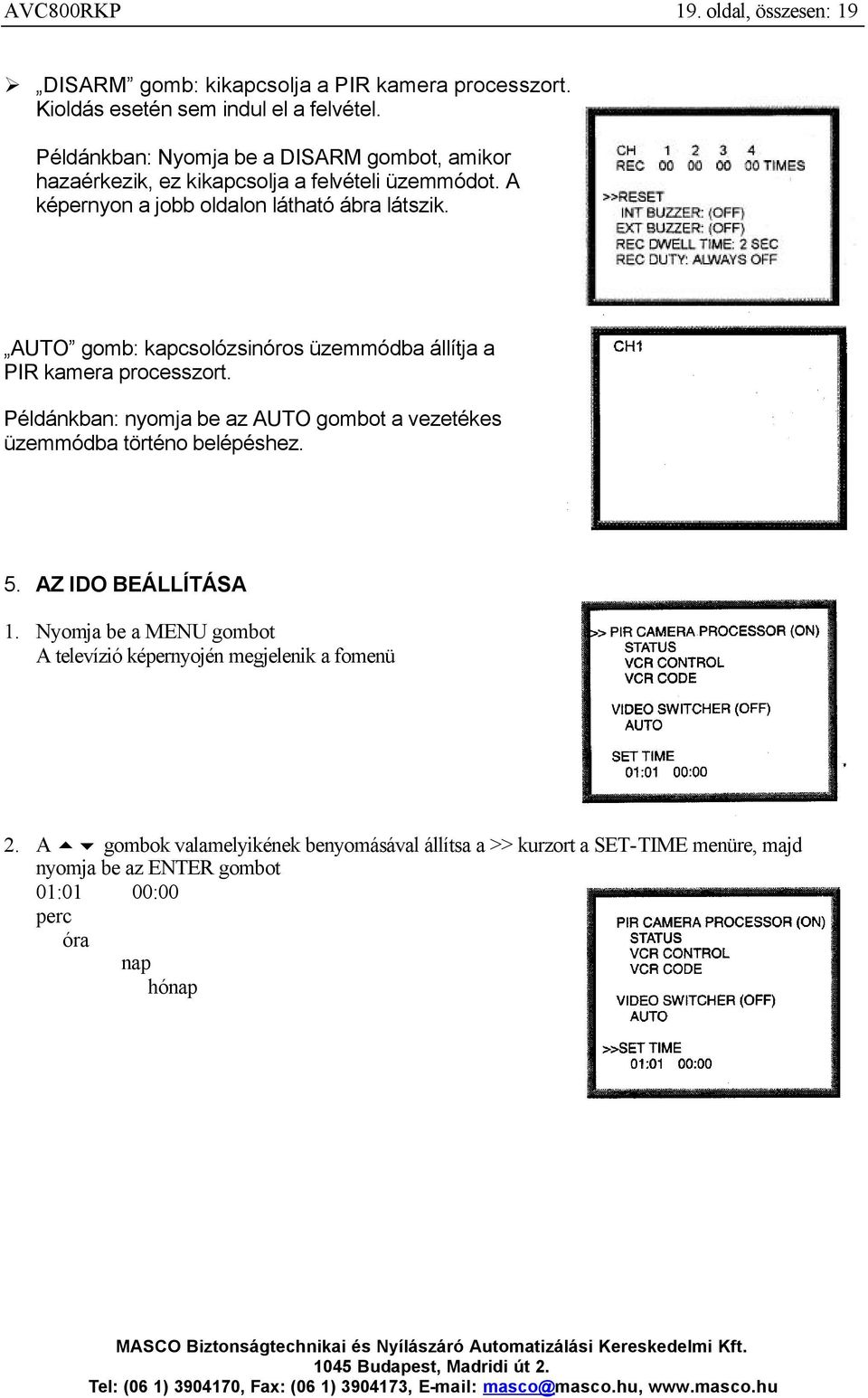 AVC800RKP 19. oldal, összesen: 19

➢ „DISARM” gomb: kikapcsolja a PIR kamera processzort. Kioldás esetén sem indul el a felvétel.

Példánkban: Nyomja be a DISARM gombot, amikor hazaérkezik, ez kikapcsolja a felvételi üzemmódot. A képernyon a jobb oldalon látható ábra látszik.

CH 1 2 3 4
REC 00 00 00 00 TIMES

>>RESET
INT BUZZER: (OFF)
EXT BUZZER: (OFF)
REC DWELL TIME: 2 SEC
REC DUTY: ALWAYS OFF

„AUTO” gomb: kapcsolózsinóros üzemmódba állítja a PIR kamera processzort.

Példánkban: nyomja be az AUTO gombot a vezetékes üzemmódba történo belépéshez.

CH1

5. AZ IDO BEÁLLÍTÁSA

1. Nyomja be a MENU gombot
A televízió képernyojén megjelenik a fomenü

>> PIR CAMERA PROCESSOR (ON)
STATUS
VCR CONTROL
VCR CODE

VIDEO SWITCHER (OFF)
AUTO

SET TIME
01:01 00:00

2. A ▲ ▼ gombok valamelyikének benyomásával állítsa a >> kurzort a SET-TIME menüre, majd nyomja be az ENTER gombot
01:01 00:00
perc
óra
nap
hónap

PIR CAMERA PROCESSOR (ON)
STATUS
VCR CONTROL
VCR CODE

VIDEO SWITCHER (OFF)
AUTO

>>SET TIME
01:01 00:00

MASCO Biztonságtechnikai és Nyílászáró Automatizálási Kereskedelmi Kft.
1045 Budapest, Madridi út 2.
Tel: (06 1) 3904170, Fax: (06 1) 3904173, E-mail: masco@masco.hu, www.masco.hu